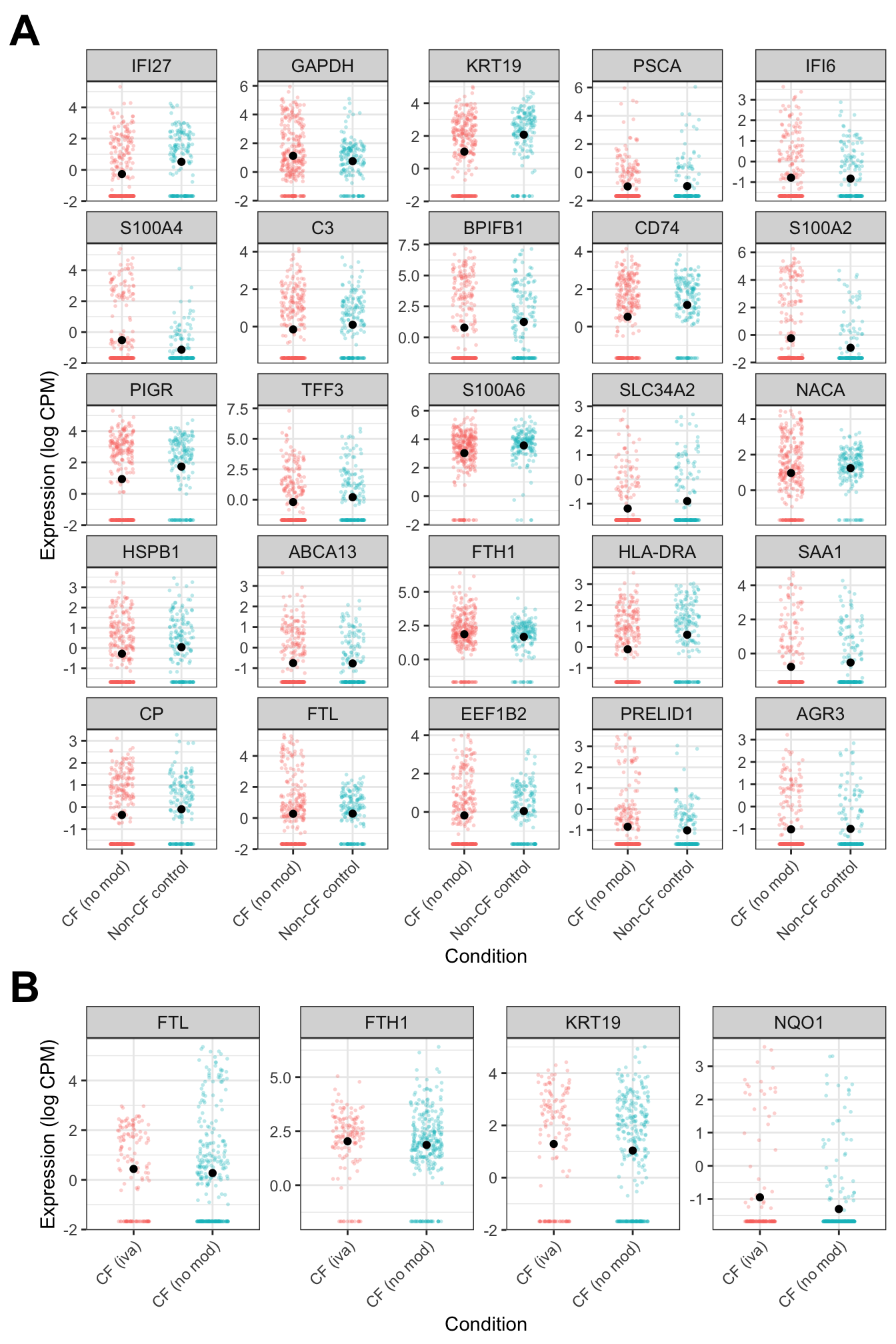 A

Expression (log CPM)

IFI27
4
2
0
-2

GAPDH
6
4
2
0
-2

KRT19
4
2
0
-2

PSCA
6
4
2
0
-2

IFI6
3
2
1
0
-1

S100A4
4
2
0
-2

C3
4
2
0

BPIFB1
7.5
5.0
2.5
0.0

CD74
4
2
0

S100A2
6
4
2
0
-2

PIGR
4
2
0
-2

TFF3
7.5
5.0
2.5
0.0

S100A6
6
4
2
0
-2

SLC34A2
3
2
1
0
-1

NACA
4
2
0

HSPB1
3
2
1
0
-1

ABCA13
3
2
1
0
-1

FTH1
5.0
2.5
0.0

HLA-DRA
3
2
1
0
-1

SAA1
4
2
0

CP
3
2
1
0
-1

FTL
4
2
0
-2

EEF1B2
4
2
0

PRELID1
3
2
1
0
-1

AGR3
3
2
1
0
-1

CF (no mod)
Non-CF control
CF (no mod)
Non-CF control
CF (no mod)
Non-CF control
CF (no mod)
Non-CF control
CF (no mod)
Non-CF control

Condition

B

Expression (log CPM)

FTL
4
2
0
-2

FTH1
5.0
2.5
0.0

KRT19
4
2
0
-2

NQO1
3
2
1
0
-1

CF (iva)
CF (no mod)
CF (iva)
CF (no mod)
CF (iva)
CF (no mod)
CF (iva)
CF (no mod)

Condition